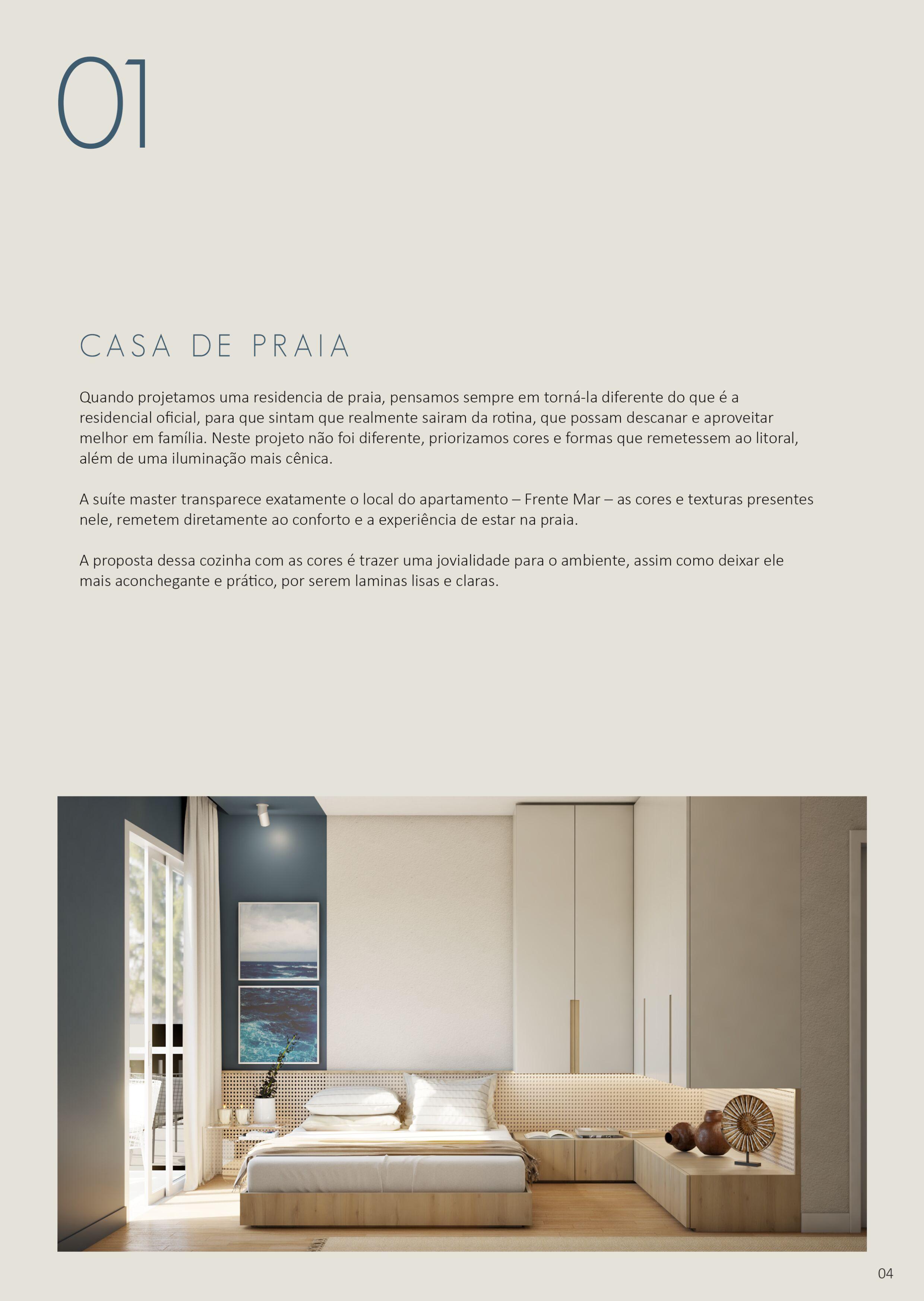 01

CASA DE PRAIA

Quando projetamos uma residencia de praia, pensamos sempre em torná-la diferente do que é a residencial oficial, para que sintam que realmente sairam da rotina, que possam descanar e aproveitar melhor em família. Neste projeto não foi diferente, priorizamos cores e formas que remetessem ao litoral, além de uma iluminação mais cênica.

A suíte master transparece exatamente o local do apartamento – Frente Mar – as cores e texturas presentes nele, remetem diretamente ao conforto e a experiência de estar na praia.

A proposta dessa cozinha com as cores é trazer uma jovialidade para o ambiente, assim como deixar ele mais aconchegante e prático, por serem laminas lisas e claras.

04